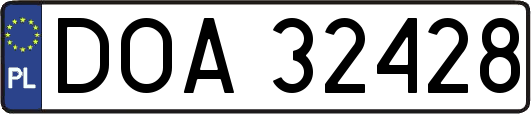 PL
DOA 32428